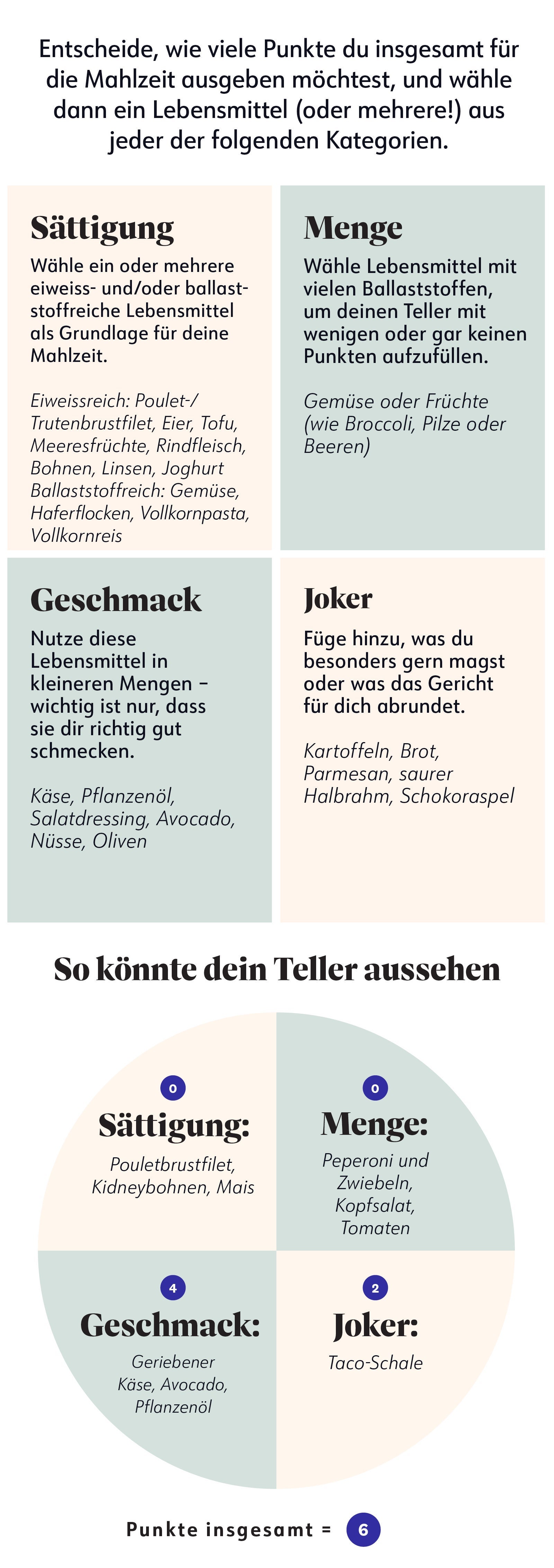 Entscheide, wie viele Punkte du insgesamt für die Mahlzeit ausgeben möchtest, und wähle dann ein Lebensmittel (oder mehrere!) aus jeder der folgenden Kategorien.

Sättigung

Wähle ein oder mehrere eiweiss- und/oder ballaststoffreiche Lebensmittel als Grundlage für deine Mahlzeit.

Eiweissreich: Poulet-/Trutenbrustfilet, Eier, Tofu, Meeresfrüchte, Rindfleisch, Bohnen, Linsen, Joghurt
Ballaststoffreich: Gemüse, Haferflocken, Vollkornpasta, Vollkornreis

Menge

Wähle Lebensmittel mit vielen Ballaststoffen, um deinen Teller mit wenigen oder gar keinen Punkten aufzufüllen.

Gemüse oder Früchte (wie Broccoli, Pilze oder Beeren)

Geschmack

Nutze diese Lebensmittel in kleineren Mengen – wichtig ist nur, dass sie dir richtig gut schmecken.

Käse, Pflanzenöl, Salatdressing, Avocado, Nüsse, Oliven

Joker

Füge hinzu, was du besonders gern magst oder was das Gericht für dich abrundet.

Kartoffeln, Brot, Parmesan, saurer Halbrahm, Schokoraspel

So könnte dein Teller aussehen

0
Sättigung:
Pouletbrustfilet, Kidneybohnen, Mais

0
Menge:
Peperoni und Zwiebeln, Kopfsalat, Tomaten

4
Geschmack:
Geriebener Käse, Avocado, Pflanzenöl

2
Joker:
Taco-Schale

Punkte insgesamt = 6